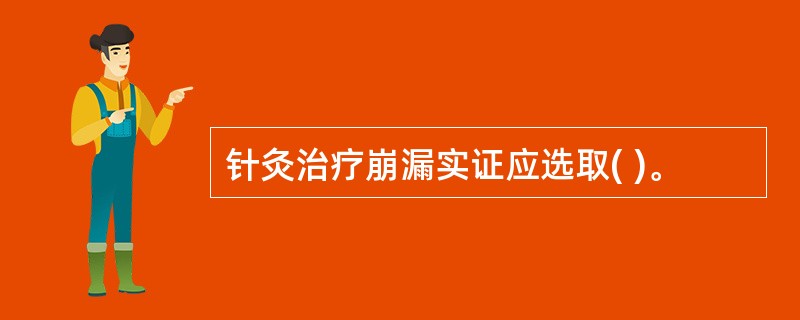 针灸治疗崩漏实证应选取( )。